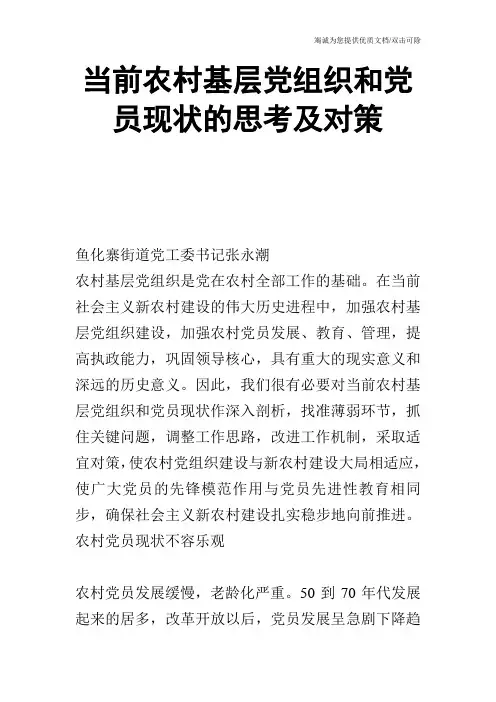 海诚为您提供优质文档/双击可除

当前农村基层党组织和党员现状的思考及对策

鱼化寨街道党工委书记张永潮

农村基层党组织是党在农村全部工作的基础。在当前社会主义新农村建设的伟大历史进程中，加强农村基层党组织建设，加强农村党员发展、教育、管理，提高执政能力，巩固领导核心，具有重大的现实意义和深远的历史意义。因此，我们很有必要对当前农村基层党组织和党员现状作深入剖析，找准薄弱环节，抓住关键问题，调整工作思路，改进工作机制，采取适宜对策，使农村党组织建设与新农村建设大局相适应，使广大党员的先锋模范作用与党员先进性教育相同步，确保社会主义新农村建设扎实稳步地向前推进。

农村党员现状不容乐观

农村党员发展缓慢，老龄化严重。50 到 70 年代发展起来的居多，改革开放以后，党员发展呈急剧下降趋